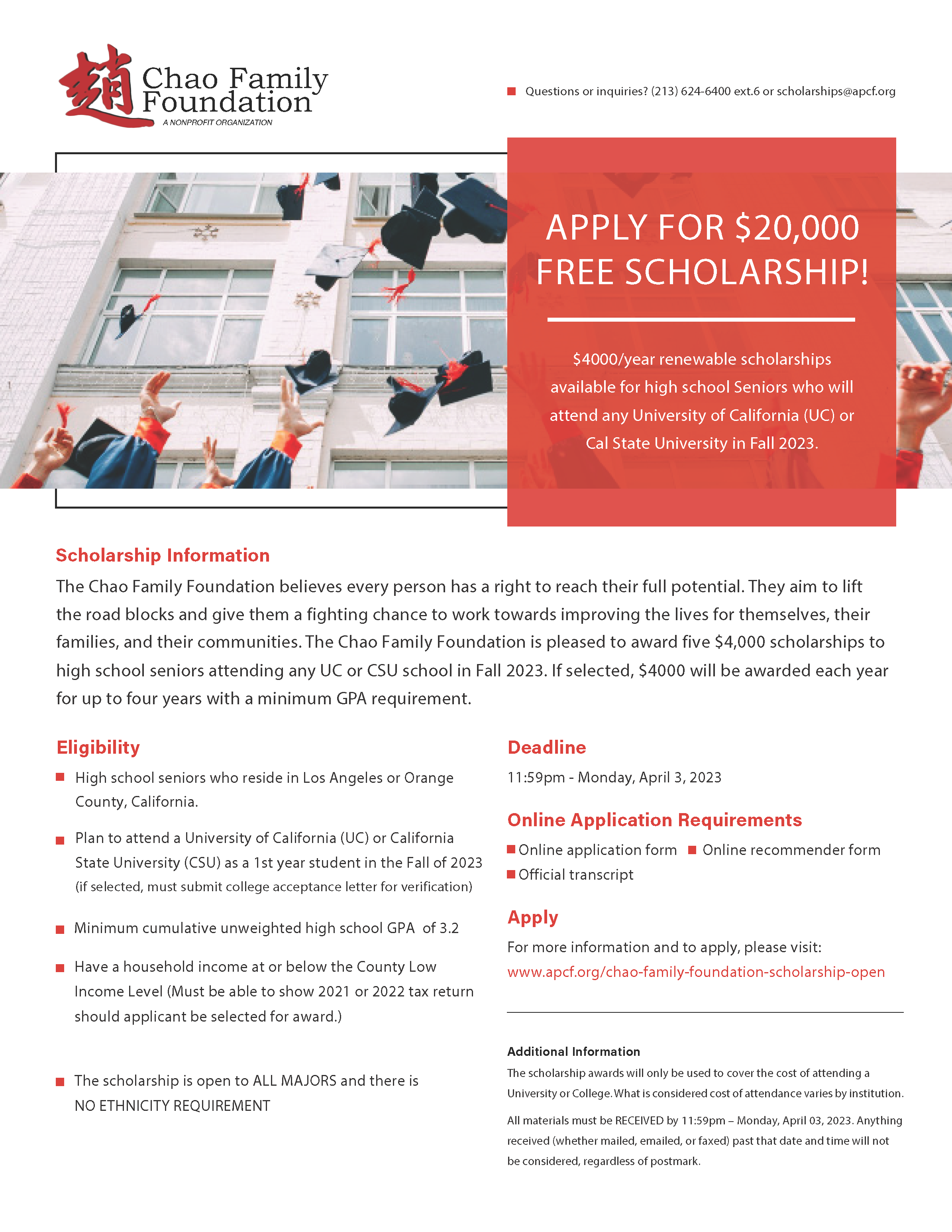 趙 Chao Family Foundation
A NONPROFIT ORGANIZATION

• Questions or inquiries? (213) 624-6400 ext.6 or scholarships@apcf.org

APPLY FOR $20,000 FREE SCHOLARSHIP!

$4000/year renewable scholarships available for high school Seniors who will attend any University of California (UC) or Cal State University in Fall 2023.

Scholarship Information

The Chao Family Foundation believes every person has a right to reach their full potential. They aim to lift the road blocks and give them a fighting chance to work towards improving the lives for themselves, their families, and their communities. The Chao Family Foundation is pleased to award five $4,000 scholarships to high school seniors attending any UC or CSU school in Fall 2023. If selected, $4000 will be awarded each year for up to four years with a minimum GPA requirement.

Eligibility

• High school seniors who reside in Los Angeles or Orange County, California.

• Plan to attend a University of California (UC) or California State University (CSU) as a 1st year student in the Fall of 2023 (if selected, must submit college acceptance letter for verification)

• Minimum cumulative unweighted high school GPA of 3.2

• Have a household income at or below the County Low Income Level (Must be able to show 2021 or 2022 tax return should applicant be selected for award.)

• The scholarship is open to ALL MAJORS and there is NO ETHNICITY REQUIREMENT

Deadline

11:59pm - Monday, April 3, 2023

Online Application Requirements

• Online application form • Online recommender form
• Official transcript

Apply

For more information and to apply, please visit:
www.apcf.org/chao-family-foundation-scholarship-open

Additional Information

The scholarship awards will only be used to cover the cost of attending a University or College. What is considered cost of attendance varies by institution.

All materials must be RECEIVED by 11:59pm – Monday, April 03, 2023. Anything received (whether mailed, emailed, or faxed) past that date and time will not be considered, regardless of postmark.